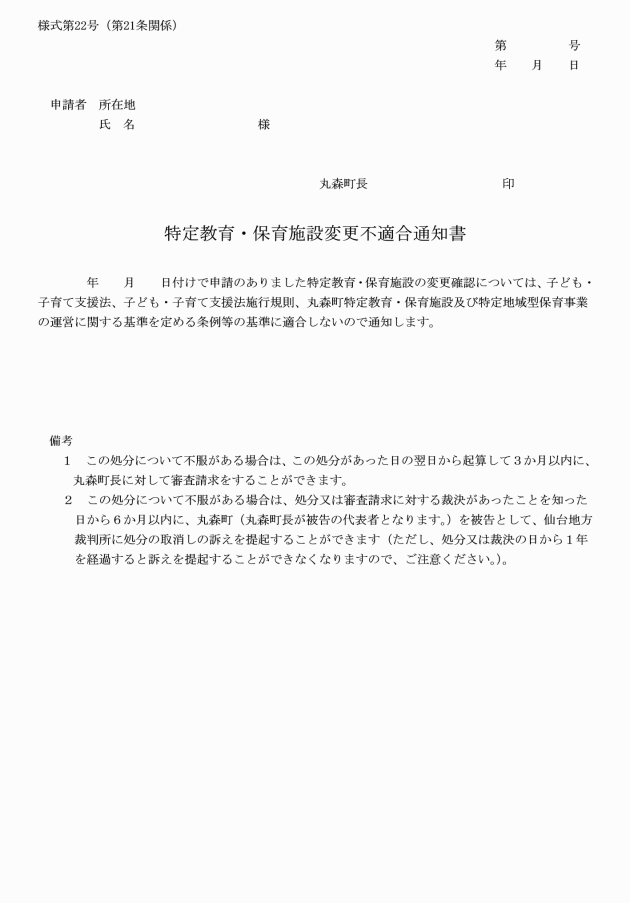 様式第22号（第21条関係）

第　　　号
年　　月　　日

申請者　所在地
氏　名　　　　　　　　　様

丸森町長　　　　　　　　　印

特定教育・保育施設変更不適合通知書

年　　月　　日付けで申請のありました特定教育・保育施設の変更確認については、子ども・子育て支援法、子ども・子育て支援法施行規則、丸森町特定教育・保育施設及び特定地域型保育事業の運営に関する基準を定める条例等の基準に適合しないので通知します。

備考
1　この処分について不服がある場合は、この処分があった日の翌日から起算して3か月以内に、丸森町長に対して審査請求をすることができます。
2　この処分について不服がある場合は、処分又は審査請求に対する裁決があったことを知った日から6か月以内に、丸森町（丸森町長が被告の代表者となります。）を被告として、仙台地方裁判所に処分の取消しの訴えを提起することができます（ただし、処分又は裁決の日から1年を経過すると訴えを提起することができなくなりますので、ご注意ください。）。